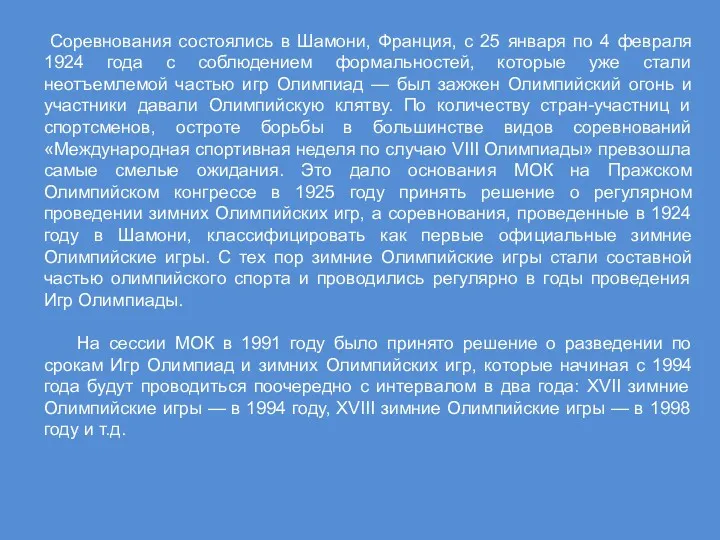 Соревнования состоялись в Шамони, Франция, с 25 января по 4 февраля 1924 года с соблюдением формальностей, которые уже стали неотъемлемой частью игр Олимпиад — был зажжен Олимпийский огонь и участники давали Олимпийскую клятву. По количеству стран-участниц и спортсменов, остроте борьбы в большинстве видов соревнований «Международная спортивная неделя по случаю VIII Олимпиады» превзошла самые смелые ожидания. Это дало основания МОК на Пражском Олимпийском конгрессе в 1925 году принять решение о регулярном проведении зимних Олимпийских игр, а соревнования, проведенные в 1924 году в Шамони, классифицировать как первые официальные зимние Олимпийские игры. С тех пор зимние Олимпийские игры стали составной частью олимпийского спорта и проводились регулярно в годы проведения Игр Олимпиады.

На сессии МОК в 1991 году было принято решение о разведении по срокам Игр Олимпиад и зимних Олимпийских игр, которые начиная с 1994 года будут проводиться поочередно с интервалом в два года: XVII зимние Олимпийские игры — в 1994 году, XVIII зимние Олимпийские игры — в 1998 году и т.д.